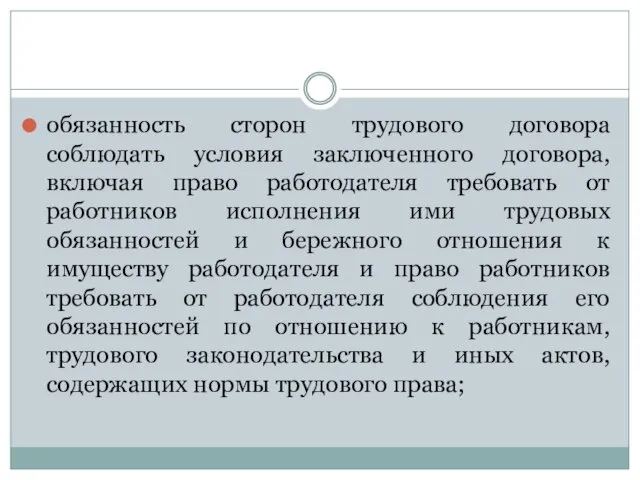 обязанность сторон трудового договора соблюдать условия заключенного договора, включая право работодателя требовать от работников исполнения ими трудовых обязанностей и бережного отношения к имуществу работодателя и право работников требовать от работодателя соблюдения его обязанностей по отношению к работникам, трудового законодательства и иных актов, содержащих нормы трудового права;